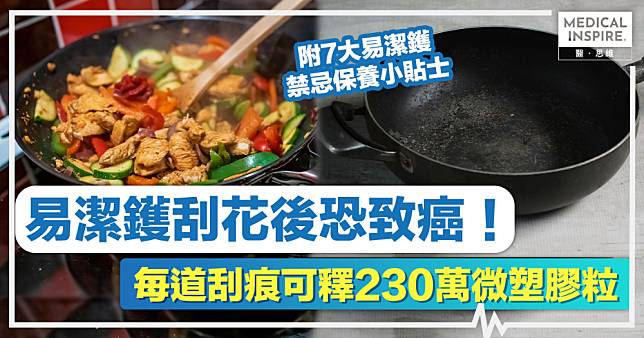 MEDICAL INSPIRE.
醫・思維

附7大易潔鑊
禁忌保養小貼士

易潔鑊刮花後恐致癌！

每道刮痕可釋230萬微塑膠粒